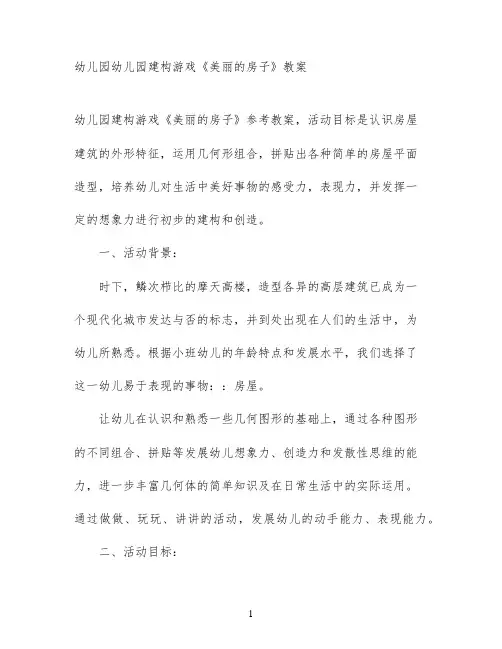 幼儿园幼儿园建构游戏《美丽的房子》教案

幼儿园建构游戏《美丽的房子》参考教案，活动目标是认识房屋建筑的外形特征，运用几何形组合，拼贴出各种简单的房屋平面造型，培养幼儿对生活中美好事物的感受力，表现力，并发挥一定的想象力进行初步的建构和创造。

一、活动背景：

时下，鳞次栉比的摩天高楼，造型各异的高层建筑已成为一个现代化城市发达与否的标志，并到处出现在人们的生活中，为幼儿所熟悉。根据小班幼儿的年龄特点和发展水平，我们选择了这一幼儿易于表现的事物：：房屋。

让幼儿在认识和熟悉一些几何图形的基础上，通过各种图形的不同组合、拼贴等发展幼儿想象力、创造力和发散性思维的能力，进一步丰富几何体的简单知识及在日常生活中的实际运用。通过做做、玩玩、讲讲的活动，发展幼儿的动手能力、表现能力。

二、活动目标：

1